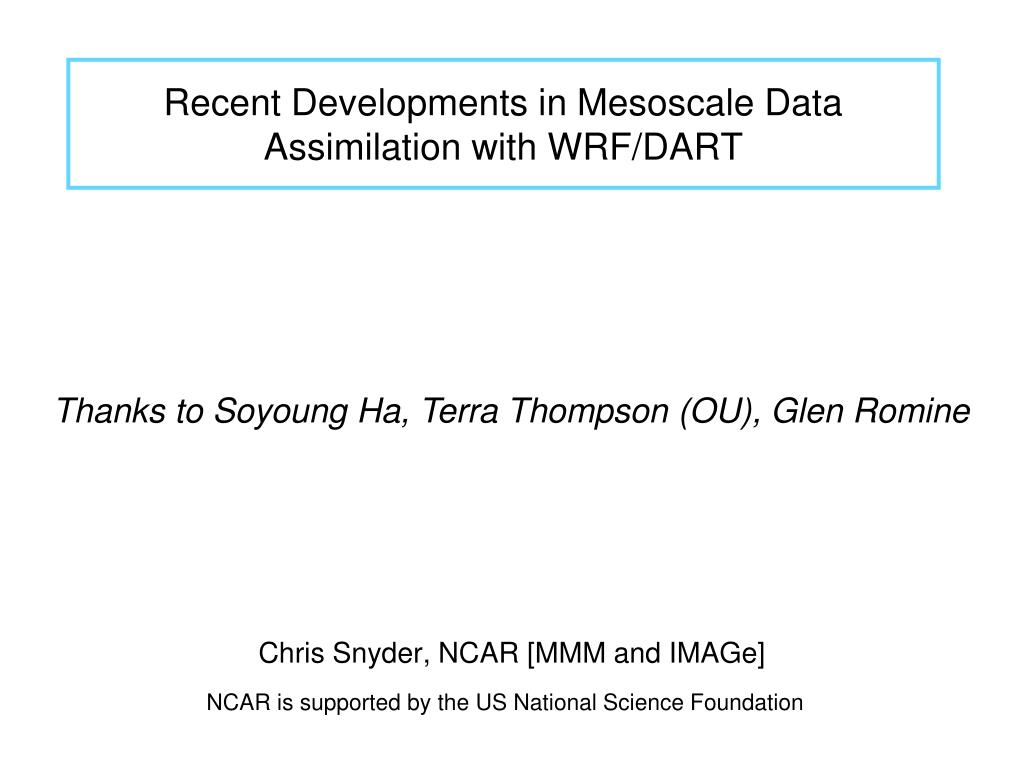 Recent Developments in Mesoscale Data Assimilation with WRF/DART

Thanks to Soyoung Ha, Terra Thompson (OU), Glen Romine

Chris Snyder, NCAR [MMM and IMAGe]

NCAR is supported by the US National Science Foundation